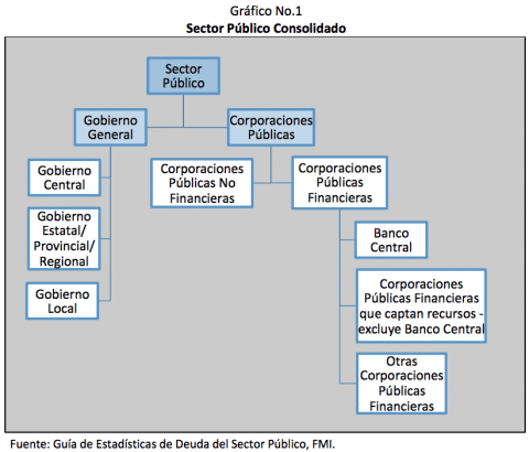 Gráfico No.1
Sector Público Consolidado

Sector Público

Gobierno General

Corporaciones Públicas

Gobierno Central

Gobierno Estatal/ Provincial/ Regional

Gobierno Local

Corporaciones Públicas No Financieras

Corporaciones Públicas Financieras

Banco Central

Corporaciones Públicas Financieras que captan recursos - excluye Banco Central

Otras Corporaciones Públicas Financieras

Fuente: Guía de Estadísticas de Deuda del Sector Público, FMI.